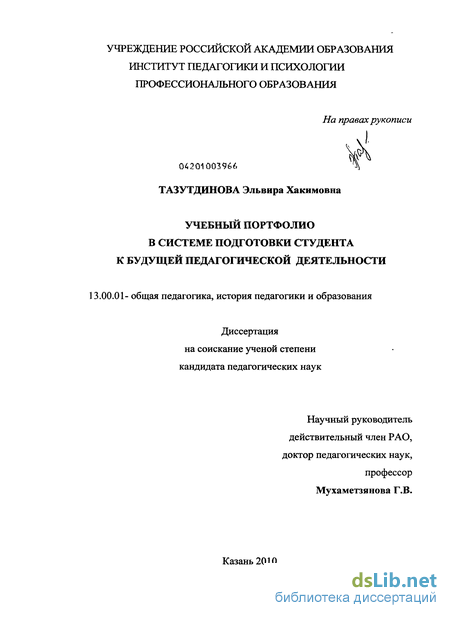 УЧРЕЖДЕНИЕ РОССИЙСКОЙ АКАДЕМИИ ОБРАЗОВАНИЯ
ИНСТИТУТ ПЕДАГОГИКИ И ПСИХОЛОГИИ
ПРОФЕССИОНАЛЬНОГО ОБРАЗОВАНИЯ

На правах рукописи

04201003966

ТАЗУТДИНОВА Эльвира Хакимовна

УЧЕБНЫЙ ПОРТФОЛИО
В СИСТЕМЕ ПОДГОТОВКИ СТУДЕНТА
К БУДУЩЕЙ ПЕДАГОГИЧЕСКОЙ ДЕЯТЕЛЬНОСТИ

13.00.01- общая педагогика, история педагогики и образования

Диссертация
на соискание ученой степени
кандидата педагогических наук

Научный руководитель
действительный член РАО,
доктор педагогических наук,
профессор
Мухаметзянова Г.В.

Казань 2010

dsLib.net
библиотека диссертаций